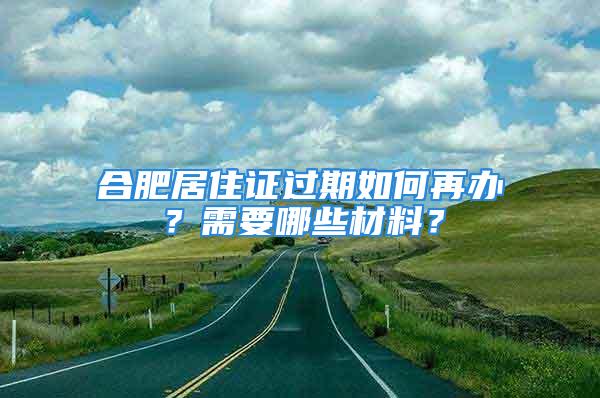 合肥居住证过期如何再办？需要哪些材料？